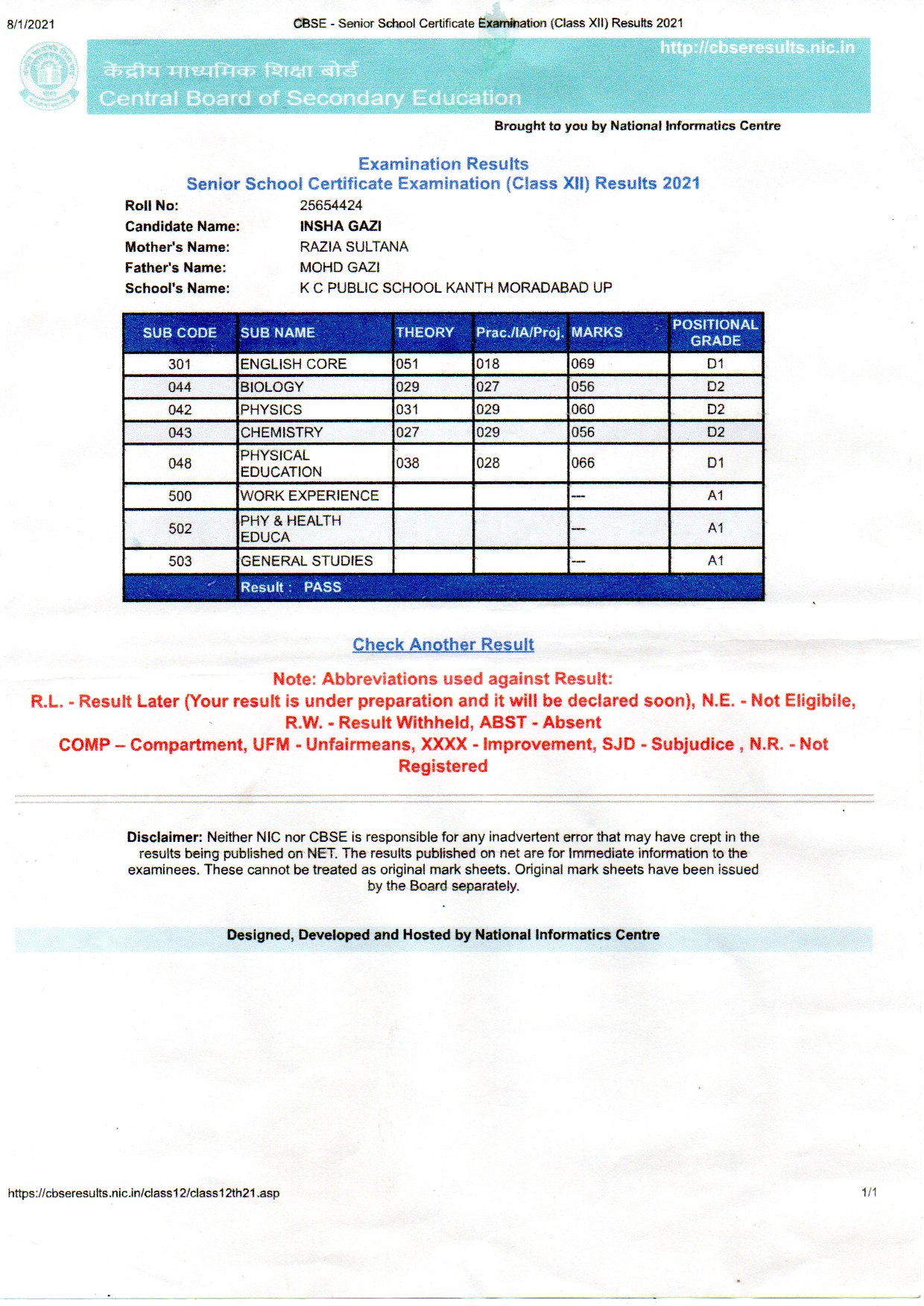 8/1/2021 CBSE - Senior School Certificate Examination (Class XII) Results 2021

http://cbseresults.nic.in

केंद्रीय माध्यमिक शिक्षा बोर्ड
Central Board of Secondary Education

Brought to you by National Informatics Centre

Examination Results
Senior School Certificate Examination (Class XII) Results 2021

Roll No: 25654424
Candidate Name: INSHA GAZI
Mother's Name: RAZIA SULTANA
Father's Name: MOHD GAZI
School's Name: K C PUBLIC SCHOOL KANTH MORADABAD UP

| SUB CODE | SUB NAME | THEORY | Prac./IA/Proj. | MARKS | POSITIONAL GRADE |
|---|---|---|---|---|---|
| 301 | ENGLISH CORE | 051 | 018 | 069 | D1 |
| 044 | BIOLOGY | 029 | 027 | 056 | D2 |
| 042 | PHYSICS | 031 | 029 | 060 | D2 |
| 043 | CHEMISTRY | 027 | 029 | 056 | D2 |
| 048 | PHYSICAL EDUCATION | 038 | 028 | 066 | D1 |
| 500 | WORK EXPERIENCE | | | --- | A1 |
| 502 | PHY & HEALTH EDUCA | | | --- | A1 |
| 503 | GENERAL STUDIES | | | --- | A1 |
| | Result : PASS | | | | |

Check Another Result

Note: Abbreviations used against Result:
R.L. - Result Later (Your result is under preparation and it will be declared soon), N.E. - Not Eligibile, R.W. - Result Withheld, ABST - Absent
COMP – Compartment, UFM - Unfairmeans, XXXX - Improvement, SJD - Subjudice , N.R. - Not Registered

Disclaimer: Neither NIC nor CBSE is responsible for any inadvertent error that may have crept in the results being published on NET. The results published on net are for Immediate information to the examinees. These cannot be treated as original mark sheets. Original mark sheets have been issued by the Board separately.

Designed, Developed and Hosted by National Informatics Centre

https://cbseresults.nic.in/class12/class12th21.asp 1/1